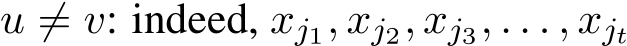 $u \neq v$: indeed, $x_{j_1}, x_{j_2}, x_{j_3}, \ldots, x_{j_t}$